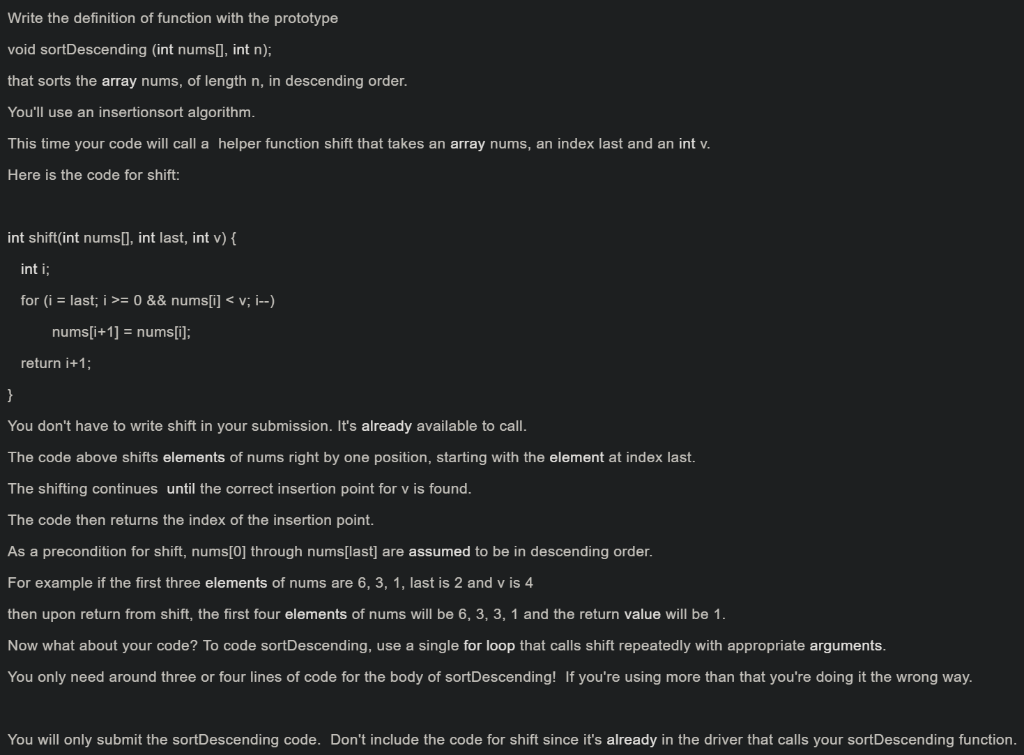 Write the definition of function with the prototype

void sortDescending (int nums[], int n);

that sorts the array nums, of length n, in descending order.

You'll use an insertionsort algorithm.

This time your code will call a helper function shift that takes an array nums, an index last and an int v.

Here is the code for shift:

int shift(int nums[], int last, int v) {

int i;

for (i = last; i >= 0 && nums[i] < v; i--)

nums[i+1] = nums[i];

return i+1;

}

You don't have to write shift in your submission. It's already available to call.

The code above shifts elements of nums right by one position, starting with the element at index last.

The shifting continues until the correct insertion point for v is found.

The code then returns the index of the insertion point.

As a precondition for shift, nums[0] through nums[last] are assumed to be in descending order.

For example if the first three elements of nums are 6, 3, 1, last is 2 and v is 4

then upon return from shift, the first four elements of nums will be 6, 3, 3, 1 and the return value will be 1.

Now what about your code? To code sortDescending, use a single for loop that calls shift repeatedly with appropriate arguments.

You only need around three or four lines of code for the body of sortDescending! If you're using more than that you're doing it the wrong way.

You will only submit the sortDescending code. Don't include the code for shift since it's already in the driver that calls your sortDescending function.